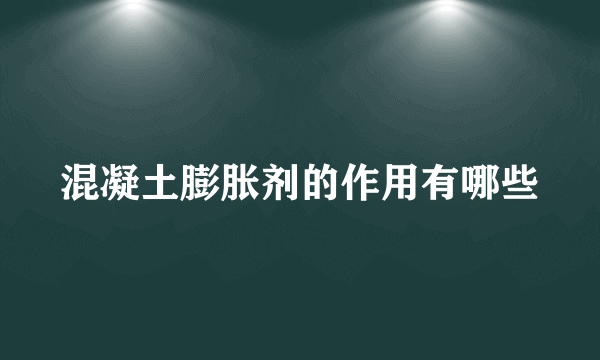 混凝土膨胀剂的作用有哪些